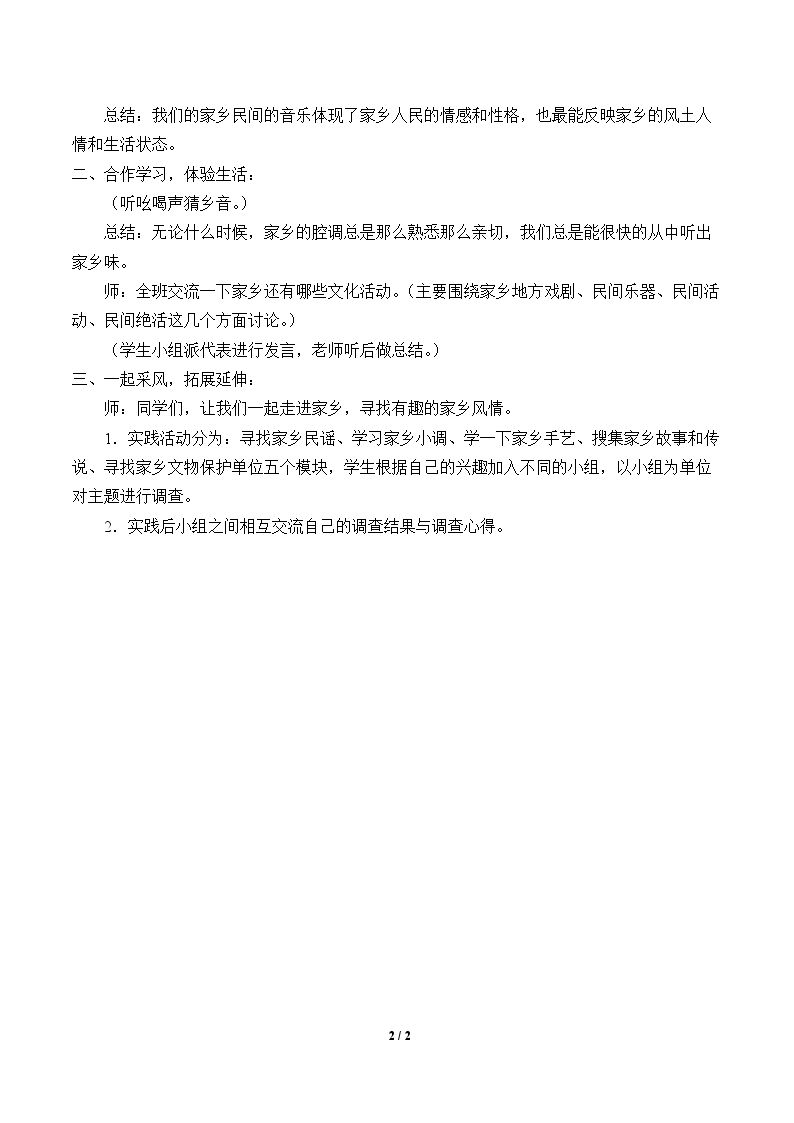 总结：我们的家乡民间的音乐体现了家乡人民的情感和性格，也最能反映家乡的风土人情和生活状态。

二、合作学习，体验生活：

（听吆喝声猜乡音。）

总结：无论什么时候，家乡的腔调总是那么熟悉那么亲切，我们总是能很快的从中听出家乡味。

师：全班交流一下家乡还有哪些文化活动。（主要围绕家乡地方戏剧、民间乐器、民间活动、民间绝活这几个方面讨论。）

（学生小组派代表进行发言，老师听后做总结。）

三、一起采风，拓展延伸：

师：同学们，让我们一起走进家乡，寻找有趣的家乡风情。

1．实践活动分为：寻找家乡民谣、学习家乡小调、学一下家乡手艺、搜集家乡故事和传说、寻找家乡文物保护单位五个模块，学生根据自己的兴趣加入不同的小组，以小组为单位对主题进行调查。

2．实践后小组之间相互交流自己的调查结果与调查心得。

2 / 2